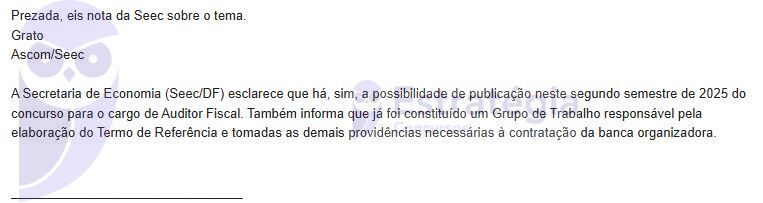 Prezada, eis nota da Seec sobre o tema.
Grato
Ascom/Seec

A Secretaria de Economia (Seec/DF) esclarece que há, sim, a possibilidade de publicação neste segundo semestre de 2025 do concurso para o cargo de Auditor Fiscal. Também informa que já foi constituído um Grupo de Trabalho responsável pela elaboração do Termo de Referência e tomadas as demais providências necessárias à contratação da banca organizadora.